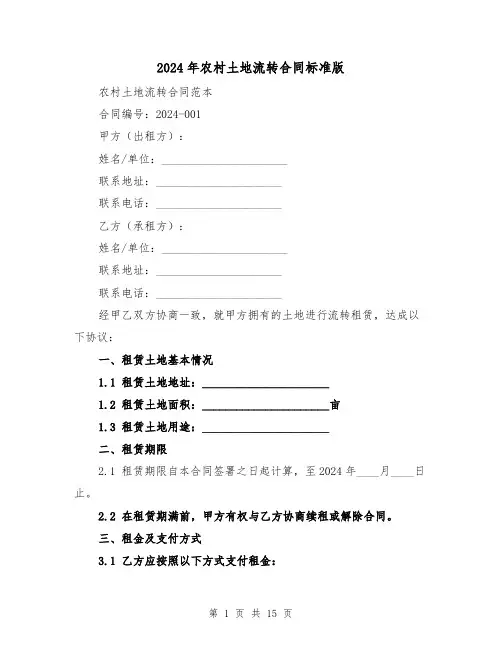 2024年农村土地流转合同标准版

农村土地流转合同范本

合同编号：2024-001

甲方（出租方）：

姓名/单位：______________________

联系地址：______________________

联系电话：______________________

乙方（承租方）：

姓名/单位：______________________

联系地址：______________________

联系电话：______________________

经甲乙双方协商一致，就甲方拥有的土地进行流转租赁，达成以下协议：

一、租赁土地基本情况

1.1 租赁土地地址：______________________

1.2 租赁土地面积：______________________亩

1.3 租赁土地用途：______________________

二、租赁期限

2.1 租赁期限自本合同签署之日起计算，至2024年____月____日止。

2.2 在租赁期满前，甲方有权与乙方协商续租或解除合同。

三、租金及支付方式

3.1 乙方应按照以下方式支付租金：

第 1 页 共 15 页